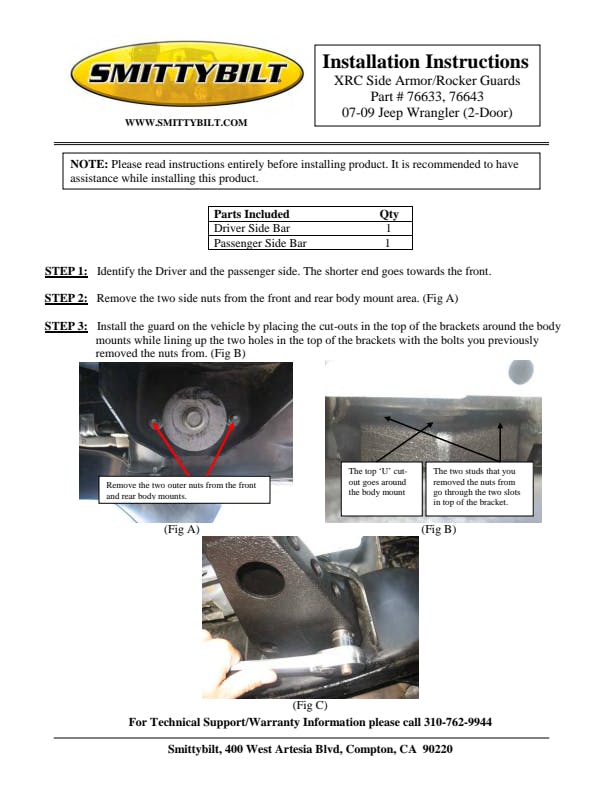 SMITTYBILT

WWW.SMITTYBILT.COM

Installation Instructions
XRC Side Armor/Rocker Guards
Part # 76633, 76643
07-09 Jeep Wrangler (2-Door)

NOTE: Please read instructions entirely before installing product. It is recommended to have assistance while installing this product.

| Parts Included | Qty |
|---|---|
| Driver Side Bar | 1 |
| Passenger Side Bar | 1 |

STEP 1: Identify the Driver and the passenger side. The shorter end goes towards the front.

STEP 2: Remove the two side nuts from the front and rear body mount area. (Fig A)

STEP 3: Install the guard on the vehicle by placing the cut-outs in the top of the brackets around the body mounts while lining up the two holes in the top of the brackets with the bolts you previously removed the nuts from. (Fig B)

Remove the two outer nuts from the front and rear body mounts.

(Fig A)

The top 'U' cut-out goes around the body mount

The two studs that you removed the nuts from go through the two slots in top of the bracket.

(Fig B)

(Fig C)

For Technical Support/Warranty Information please call 310-762-9944

Smittybilt, 400 West Artesia Blvd, Compton, CA 90220